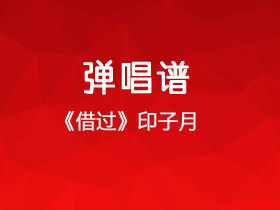 弹唱谱

《借过》印子月